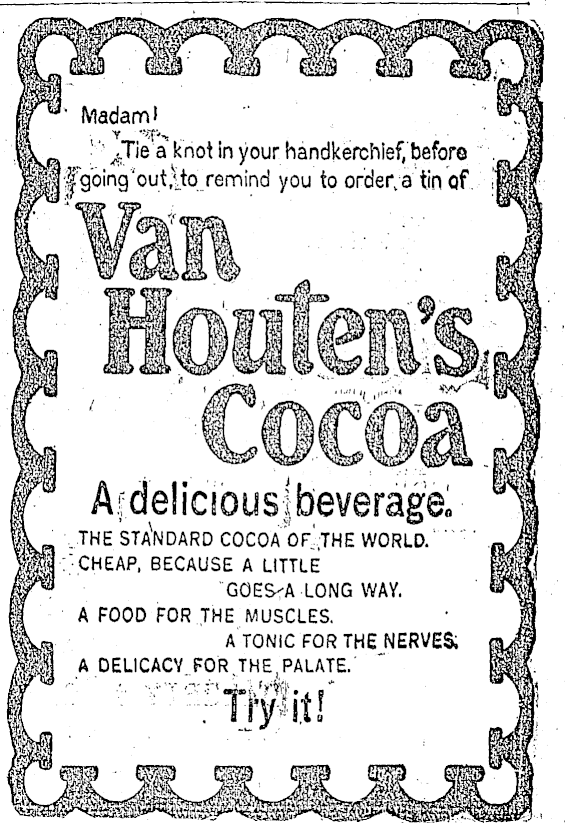 Madam!

Tie a knot in your handkerchief, before going out, to remind you to order a tin of

Van Houten's Cocoa

A delicious beverage.

THE STANDARD COCOA OF THE WORLD.
CHEAP, BECAUSE A LITTLE
GOES A LONG WAY.
A FOOD FOR THE MUSCLES.
A TONIC FOR THE NERVES.
A DELICACY FOR THE PALATE.

Try it!